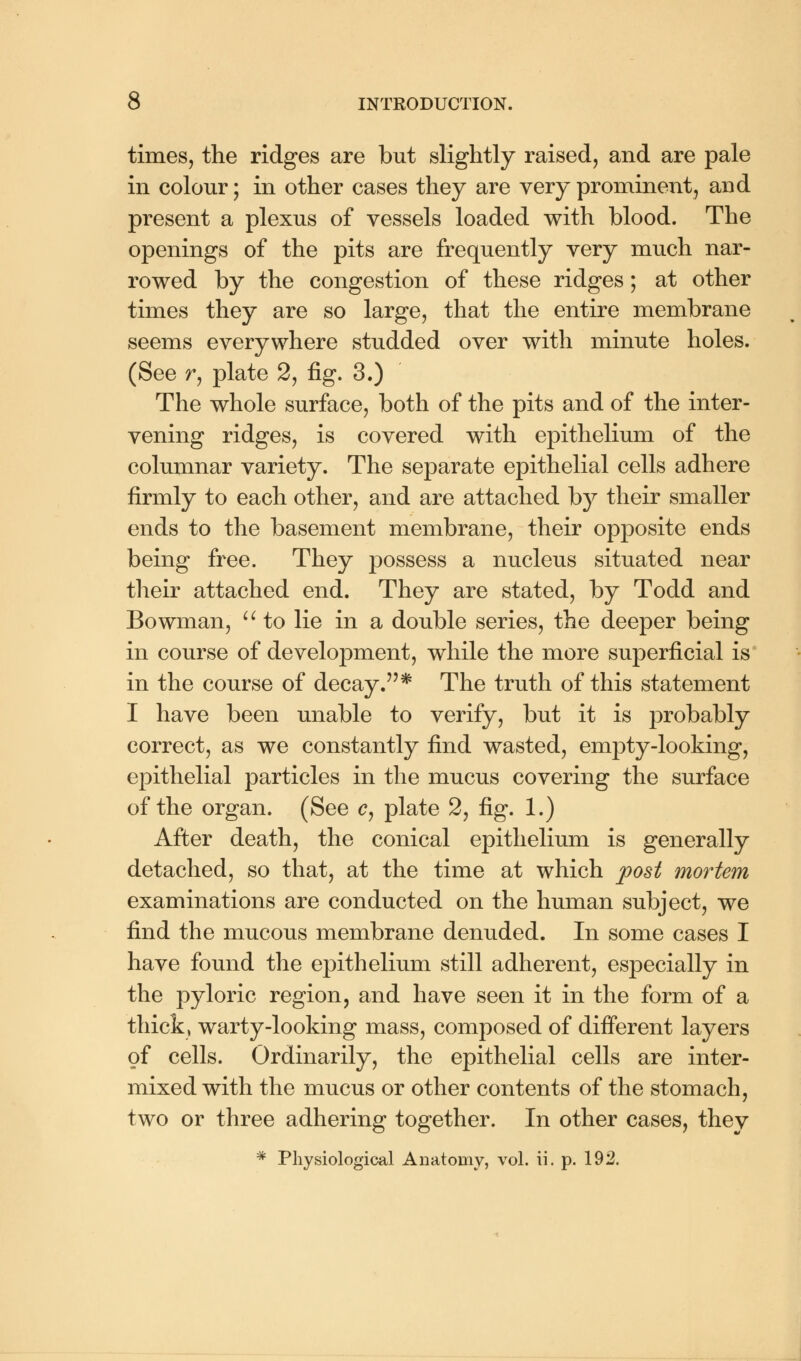 8 INTRODUCTION.

times, the ridges are but slightly raised, and are pale in colour; in other cases they are very prominent, and present a plexus of vessels loaded with blood. The openings of the pits are frequently very much narrowed by the congestion of these ridges; at other times they are so large, that the entire membrane seems everywhere studded over with minute holes. (See r, plate 2, fig. 3.)

The whole surface, both of the pits and of the intervening ridges, is covered with epithelium of the columnar variety. The separate epithelial cells adhere firmly to each other, and are attached by their smaller ends to the basement membrane, their opposite ends being free. They possess a nucleus situated near their attached end. They are stated, by Todd and Bowman, "to lie in a double series, the deeper being in course of development, while the more superficial is in the course of decay."* The truth of this statement I have been unable to verify, but it is probably correct, as we constantly find wasted, empty-looking, epithelial particles in the mucus covering the surface of the organ. (See c, plate 2, fig. 1.)

After death, the conical epithelium is generally detached, so that, at the time at which post mortem examinations are conducted on the human subject, we find the mucous membrane denuded. In some cases I have found the epithelium still adherent, especially in the pyloric region, and have seen it in the form of a thick, warty-looking mass, composed of different layers of cells. Ordinarily, the epithelial cells are intermixed with the mucus or other contents of the stomach, two or three adhering together. In other cases, they

* Physiological Anatomy, vol. ii. p. 192.